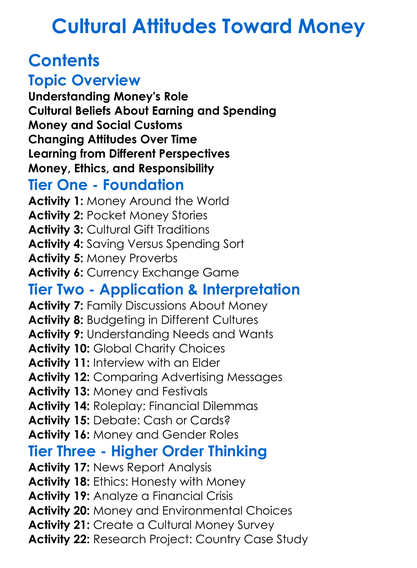 Cultural Attitudes Toward Money

Contents

Topic Overview

Understanding Money's Role
Cultural Beliefs About Earning and Spending
Money and Social Customs
Changing Attitudes Over Time
Learning from Different Perspectives
Money, Ethics, and Responsibility

Tier One - Foundation

Activity 1: Money Around the World
Activity 2: Pocket Money Stories
Activity 3: Cultural Gift Traditions
Activity 4: Saving Versus Spending Sort
Activity 5: Money Proverbs
Activity 6: Currency Exchange Game

Tier Two - Application & Interpretation

Activity 7: Family Discussions About Money
Activity 8: Budgeting in Different Cultures
Activity 9: Understanding Needs and Wants
Activity 10: Global Charity Choices
Activity 11: Interview with an Elder
Activity 12: Comparing Advertising Messages
Activity 13: Money and Festivals
Activity 14: Roleplay: Financial Dilemmas
Activity 15: Debate: Cash or Cards?
Activity 16: Money and Gender Roles

Tier Three - Higher Order Thinking

Activity 17: News Report Analysis
Activity 18: Ethics: Honesty with Money
Activity 19: Analyze a Financial Crisis
Activity 20: Money and Environmental Choices
Activity 21: Create a Cultural Money Survey
Activity 22: Research Project: Country Case Study